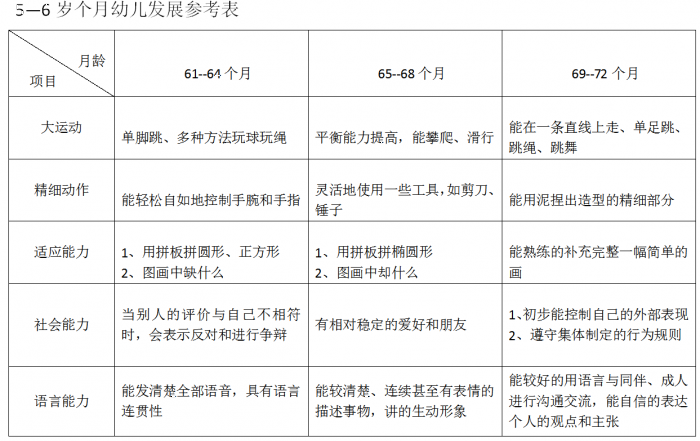 5—6 岁个月幼儿发展参考表

| 月龄 项目 | 61--64 个月 | 65--68 个月 | 69--72 个月 |
|---|---|---|---|
| 大运动 | 单脚跳、多种方法玩球玩绳 | 平衡能力提高，能攀爬、滑行 | 能在一条直线上走、单足跳、跳绳、跳舞 |
| 精细动作 | 能轻松自如地控制手腕和手指 | 灵活地使用一些工具，如剪刀、锤子 | 能用泥捏出造型的精细部分 |
| 适应能力 | 1、用拼板拼圆形、正方形 2、图画中缺什么 | 1、用拼板拼椭圆形 2、图画中却什么 | 能熟练的补充完整一幅简单的画 |
| 社会能力 | 当别人的评价与自己不相符时，会表示反对和进行争辩 | 有相对稳定的爱好和朋友 | 1、初步能控制自己的外部表现 2、遵守集体制定的行为规则 |
| 语言能力 | 能发清楚全部语音，具有语言连贯性 | 能较清楚、连续甚至有表情的描述事物，讲的生动形象 | 能较好的用语言与同伴、成人进行沟通交流，能自信的表达个人的观点和主张 |